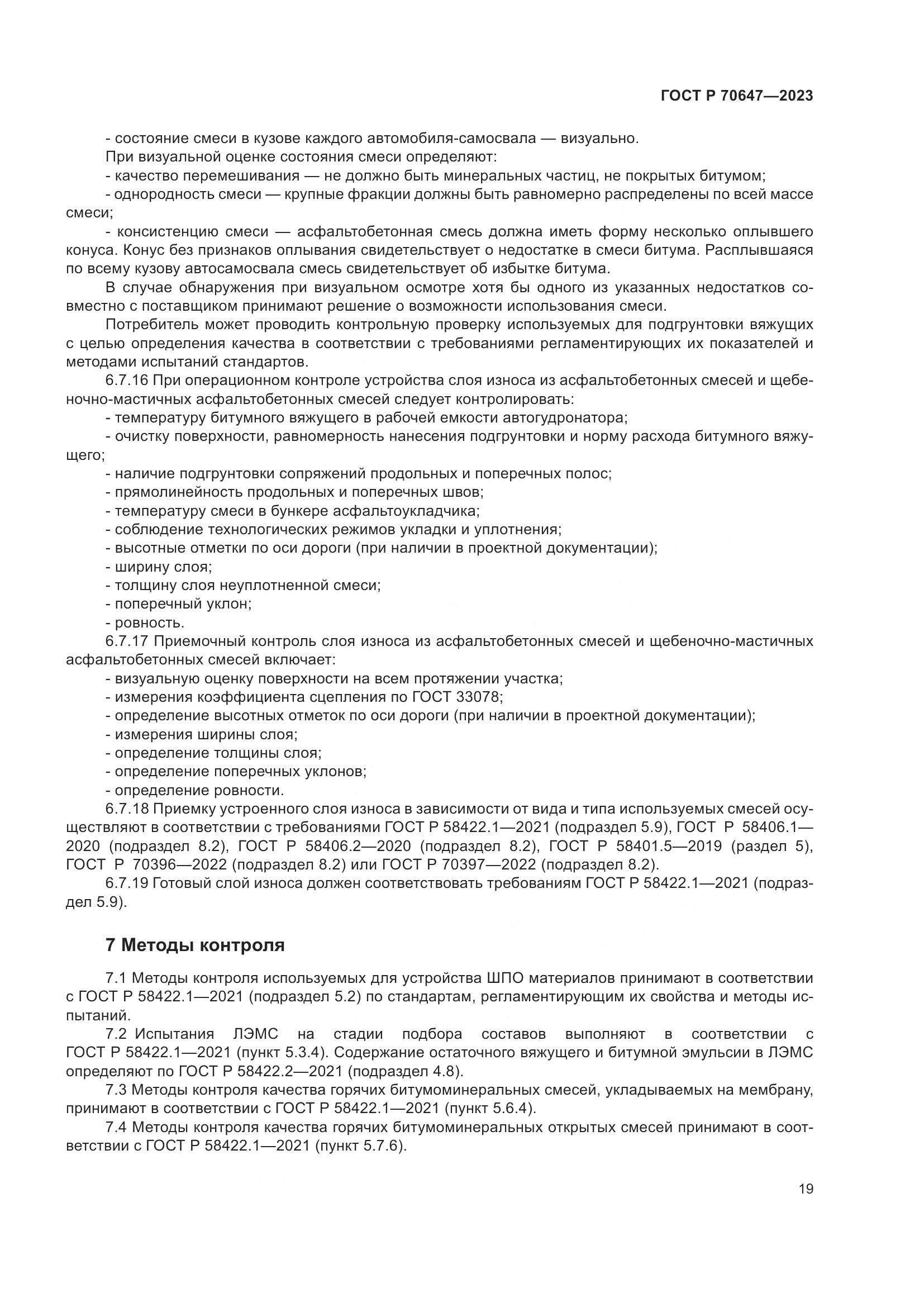 ГОСТ Р 70647—2023

- состояние смеси в кузове каждого автомобиля-самосвала — визуально.

При визуальной оценке состояния смеси определяют:

- качество перемешивания — не должно быть минеральных частиц, не покрытых битумом;

- однородность смеси — крупные фракции должны быть равномерно распределены по всей массе смеси;

- консистенцию смеси — асфальтобетонная смесь должна иметь форму несколько оплывшего конуса. Конус без признаков оплывания свидетельствует о недостатке в смеси битума. Расплывшаяся по всему кузову автосамосвала смесь свидетельствует об избытке битума.

В случае обнаружения при визуальном осмотре хотя бы одного из указанных недостатков совместно с поставщиком принимают решение о возможности использования смеси.

Потребитель может проводить контрольную проверку используемых для подгрунтовки вяжущих с целью определения качества в соответствии с требованиями регламентирующих их показателей и методами испытаний стандартов.

6.7.16 При операционном контроле устройства слоя износа из асфальтобетонных смесей и щебеночно-мастичных асфальтобетонных смесей следует контролировать:

- температуру битумного вяжущего в рабочей емкости автогудронатора;

- очистку поверхности, равномерность нанесения подгрунтовки и норму расхода битумного вяжущего;

- наличие подгрунтовки сопряжений продольных и поперечных полос;

- прямолинейность продольных и поперечных швов;

- температуру смеси в бункере асфальтоукладчика;

- соблюдение технологических режимов укладки и уплотнения;

- высотные отметки по оси дороги (при наличии в проектной документации);

- ширину слоя;

- толщину слоя неуплотненной смеси;

- поперечный уклон;

- ровность.

6.7.17 Приемочный контроль слоя износа из асфальтобетонных смесей и щебеночно-мастичных асфальтобетонных смесей включает:

- визуальную оценку поверхности на всем протяжении участка;

- измерения коэффициента сцепления по ГОСТ 33078;

- определение высотных отметок по оси дороги (при наличии в проектной документации);

- измерения ширины слоя;

- определение толщины слоя;

- определение поперечных уклонов;

- определение ровности.

6.7.18 Приемку устроенного слоя износа в зависимости от вида и типа используемых смесей осуществляют в соответствии с требованиями ГОСТ Р 58422.1—2021 (подраздел 5.9), ГОСТ Р 58406.1—2020 (подраздел 8.2), ГОСТ Р 58406.2—2020 (подраздел 8.2), ГОСТ Р 58401.5—2019 (раздел 5), ГОСТ Р 70396—2022 (подраздел 8.2) или ГОСТ Р 70397—2022 (подраздел 8.2).

6.7.19 Готовый слой износа должен соответствовать требованиям ГОСТ Р 58422.1—2021 (подраздел 5.9).

7 Методы контроля

7.1 Методы контроля используемых для устройства ШПО материалов принимают в соответствии с ГОСТ Р 58422.1—2021 (подраздел 5.2) по стандартам, регламентирующим их свойства и методы испытаний.

7.2 Испытания ЛЭМС на стадии подбора составов выполняют в соответствии с ГОСТ Р 58422.1—2021 (пункт 5.3.4). Содержание остаточного вяжущего и битумной эмульсии в ЛЭМС определяют по ГОСТ Р 58422.2—2021 (подраздел 4.8).

7.3 Методы контроля качества горячих битумоминеральных смесей, укладываемых на мембрану, принимают в соответствии с ГОСТ Р 58422.1—2021 (пункт 5.6.4).

7.4 Методы контроля качества горячих битумоминеральных открытых смесей принимают в соответствии с ГОСТ Р 58422.1—2021 (пункт 5.7.6).

19